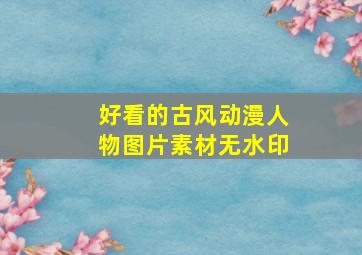 好看的古风动漫人物图片素材无水印